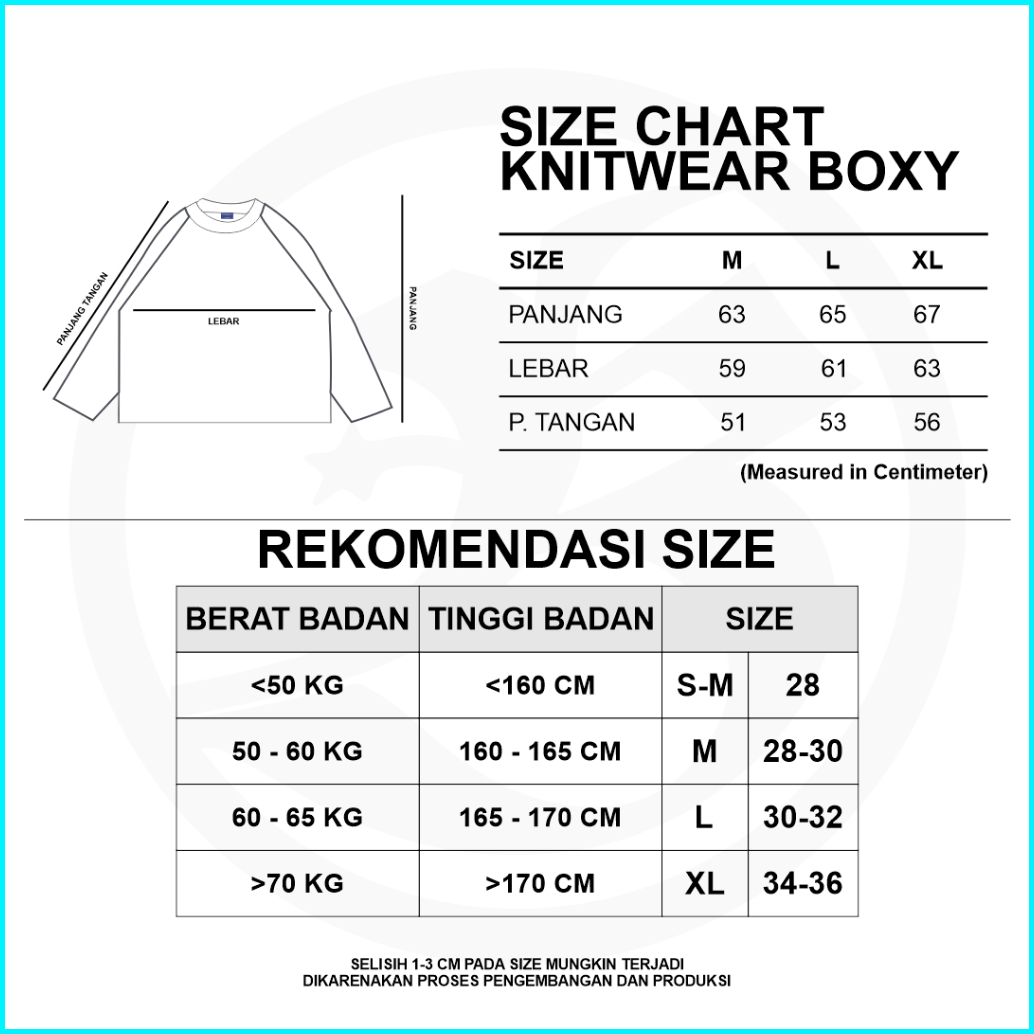 PANJANG TANGAN

LEBAR

PANJANG

SIZE CHART
KNITWEAR BOXY

| SIZE | M | L | XL |
|---|---|---|---|
| PANJANG | 63 | 65 | 67 |
| LEBAR | 59 | 61 | 63 |
| P. TANGAN | 51 | 53 | 56 |

(Measured in Centimeter)

REKOMENDASI SIZE

| BERAT BADAN | TINGGI BADAN | SIZE | |
|---|---|---|---|
| <50 KG | <160 CM | S-M | 28 |
| 50 - 60 KG | 160 - 165 CM | M | 28-30 |
| 60 - 65 KG | 165 - 170 CM | L | 30-32 |
| >70 KG | >170 CM | XL | 34-36 |

SELISIH 1-3 CM PADA SIZE MUNGKIN TERJADI
DIKARENAKAN PROSES PENGEMBANGAN DAN PRODUKSI